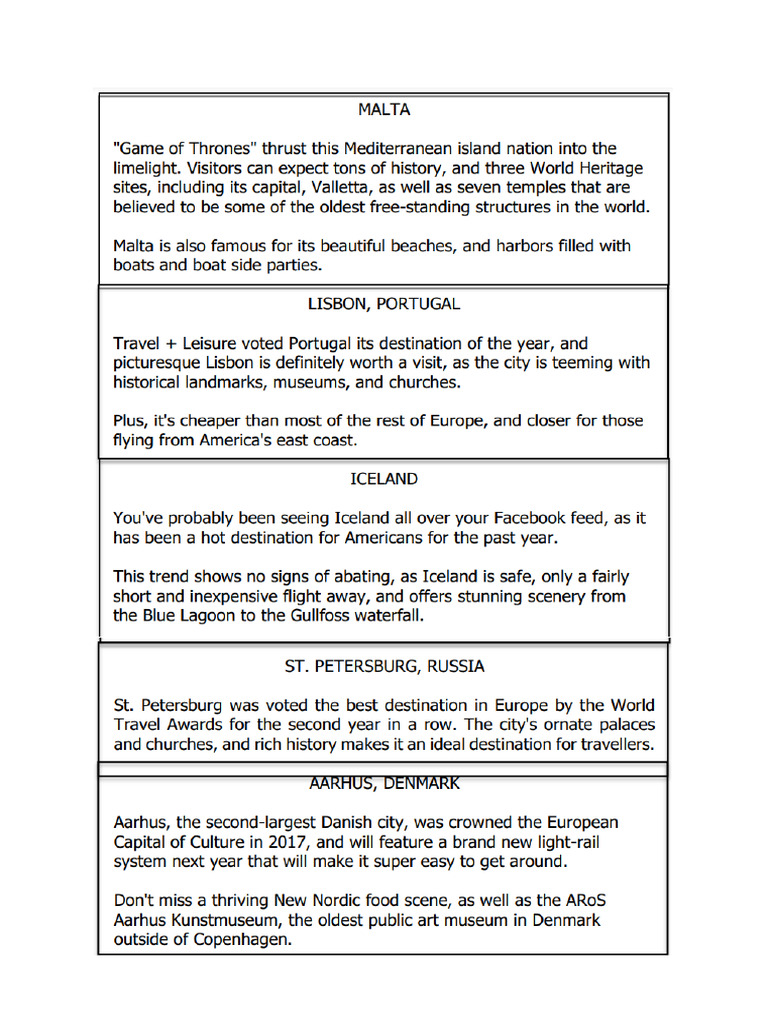 MALTA

"Game of Thrones" thrust this Mediterranean island nation into the limelight. Visitors can expect tons of history, and three World Heritage sites, including its capital, Valletta, as well as seven temples that are believed to be some of the oldest free-standing structures in the world.

Malta is also famous for its beautiful beaches, and harbors filled with boats and boat side parties.

LISBON, PORTUGAL

Travel + Leisure voted Portugal its destination of the year, and picturesque Lisbon is definitely worth a visit, as the city is teeming with historical landmarks, museums, and churches.

Plus, it's cheaper than most of the rest of Europe, and closer for those flying from America's east coast.

ICELAND

You've probably been seeing Iceland all over your Facebook feed, as it has been a hot destination for Americans for the past year.

This trend shows no signs of abating, as Iceland is safe, only a fairly short and inexpensive flight away, and offers stunning scenery from the Blue Lagoon to the Gullfoss waterfall.

ST. PETERSBURG, RUSSIA

St. Petersburg was voted the best destination in Europe by the World Travel Awards for the second year in a row. The city's ornate palaces and churches, and rich history makes it an ideal destination for travellers.

AARHUS, DENMARK

Aarhus, the second-largest Danish city, was crowned the European Capital of Culture in 2017, and will feature a brand new light-rail system next year that will make it super easy to get around.

Don't miss a thriving New Nordic food scene, as well as the ARoS Aarhus Kunstmuseum, the oldest public art museum in Denmark outside of Copenhagen.